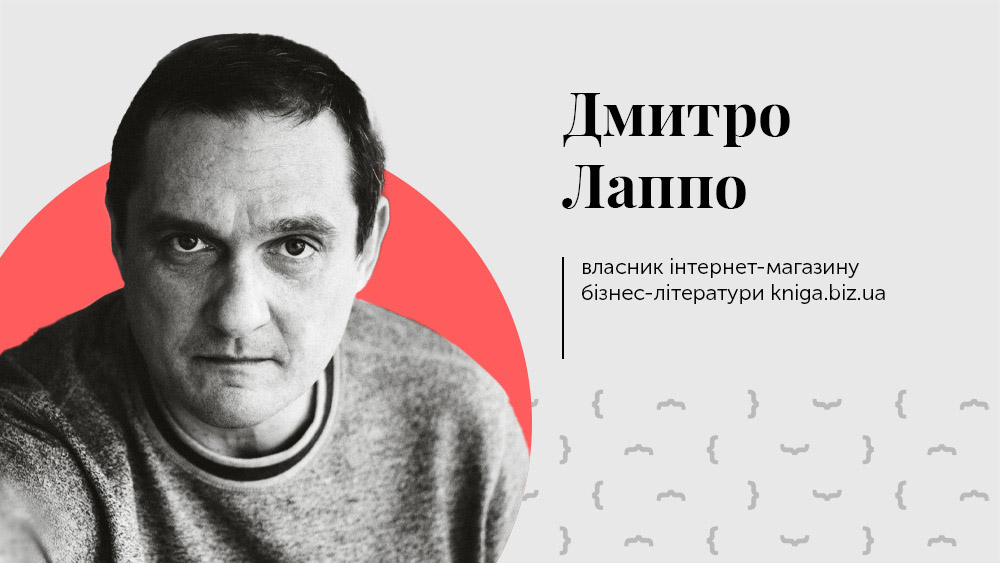 Дмитро Лаппо

власник інтернет-магазину бізнес-літератури kniga.biz.ua